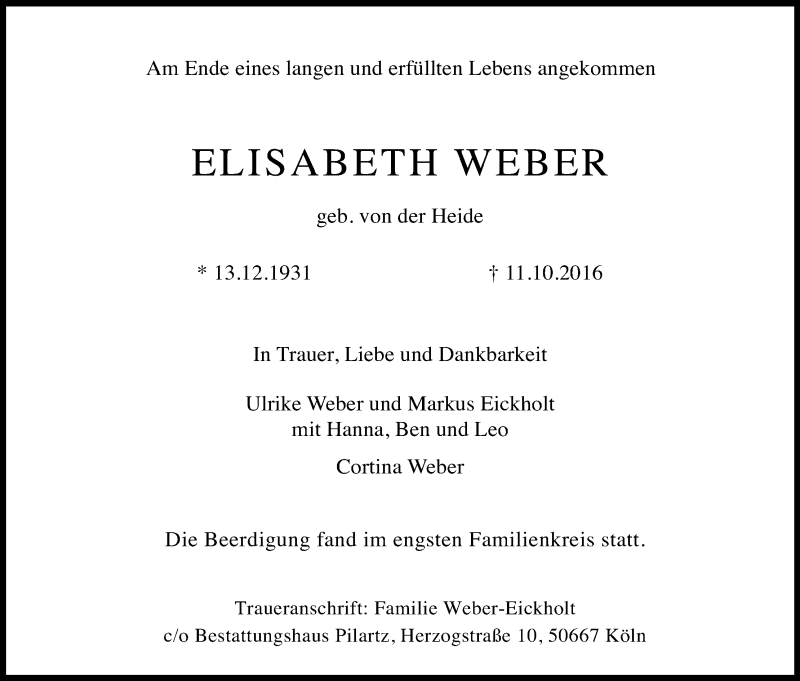 Am Ende eines langen und erfüllten Lebens angekommen

ELISABETH WEBER

geb. von der Heide

* 13.12.1931 † 11.10.2016

In Trauer, Liebe und Dankbarkeit

Ulrike Weber und Markus Eickholt
mit Hanna, Ben und Leo

Cortina Weber

Die Beerdigung fand im engsten Familienkreis statt.

Traueranschrift: Familie Weber-Eickholt
c/o Bestattungshaus Pilartz, Herzogstraße 10, 50667 Köln